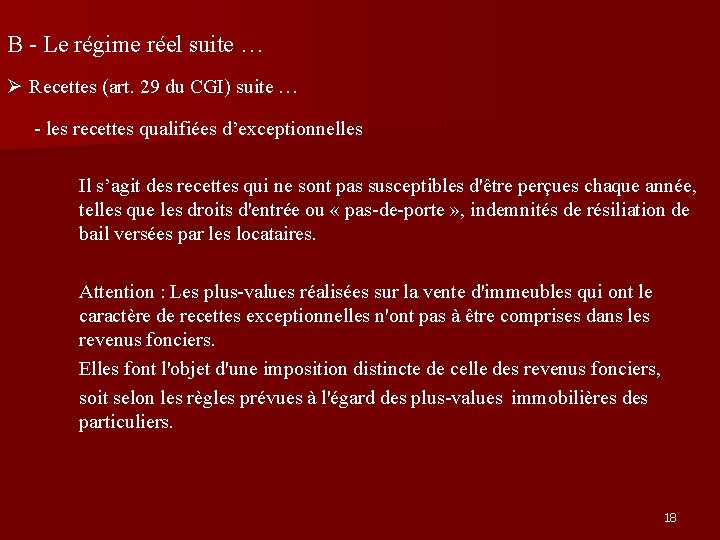 B - Le régime réel suite …

➢ Recettes (art. 29 du CGI) suite …

- les recettes qualifiées d'exceptionnelles

Il s'agit des recettes qui ne sont pas susceptibles d'être perçues chaque année, telles que les droits d'entrée ou « pas-de-porte », indemnités de résiliation de bail versées par les locataires.

Attention : Les plus-values réalisées sur la vente d'immeubles qui ont le caractère de recettes exceptionnelles n'ont pas à être comprises dans les revenus fonciers.

Elles font l'objet d'une imposition distincte de celle des revenus fonciers,

soit selon les règles prévues à l'égard des plus-values immobilières des particuliers.

18